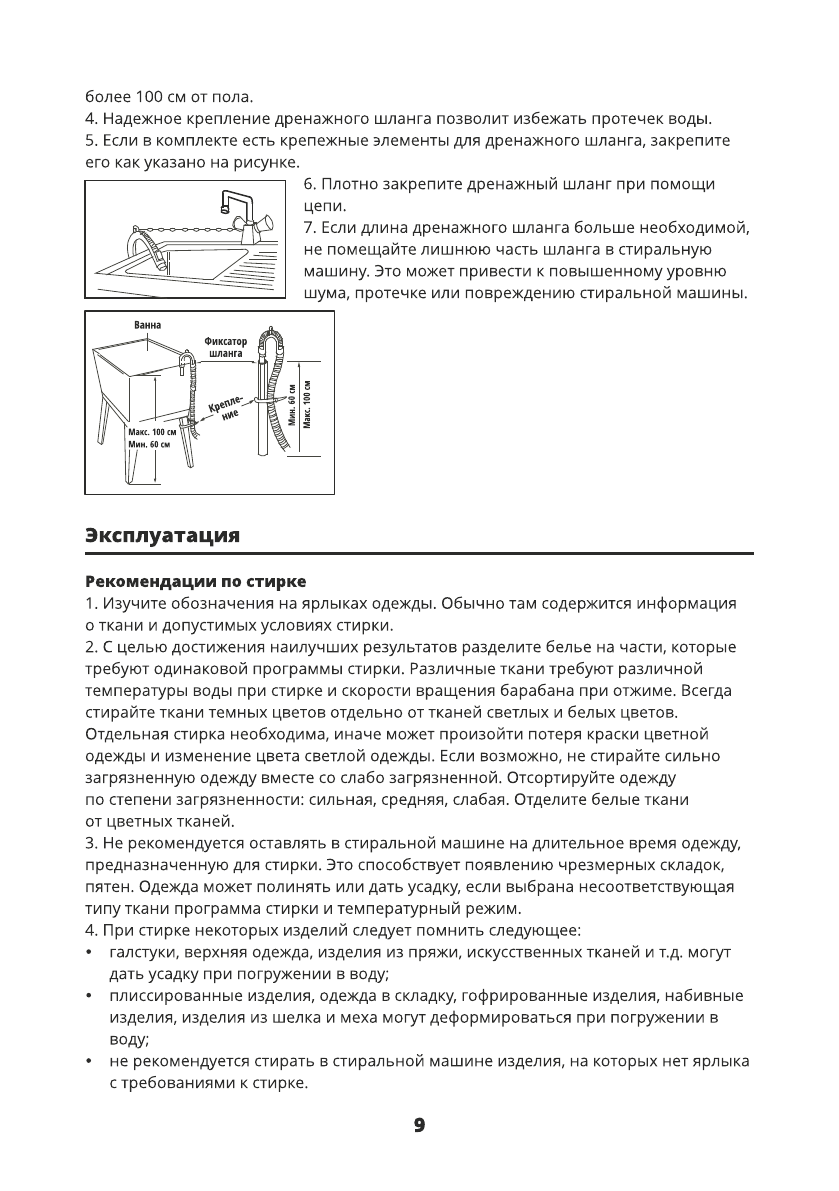 более 100 см от пола.
4. Надежное крепление дренажного шланга позволит избежать протечек воды.
5. Если в комплекте есть крепежные элементы для дренажного шланга, закрепите его как указано на рисунке.

6. Плотно закрепите дренажный шланг при помощи цепи.
7. Если длина дренажного шланга больше необходимой, не помещайте лишнюю часть шланга в стиральную машину. Это может привести к повышенному уровню шума, протечке или повреждению стиральной машины.

Ванна
Фиксатор шланга
Крепление
Макс. 100 см
Мин. 60 см
Мин. 60 см
Макс. 100 см

Эксплуатация

Рекомендации по стирке
1. Изучите обозначения на ярлыках одежды. Обычно там содержится информация о ткани и допустимых условиях стирки.
2. С целью достижения наилучших результатов разделите белье на части, которые требуют одинаковой программы стирки. Различные ткани требуют различной температуры воды при стирке и скорости вращения барабана при отжиме. Всегда стирайте ткани темных цветов отдельно от тканей светлых и белых цветов. Отдельная стирка необходима, иначе может произойти потеря краски цветной одежды и изменение цвета светлой одежды. Если возможно, не стирайте сильно загрязненную одежду вместе со слабо загрязненной. Отсортируйте одежду по степени загрязненности: сильная, средняя, слабая. Отделите белые ткани от цветных тканей.
3. Не рекомендуется оставлять в стиральной машине на длительное время одежду, предназначенную для стирки. Это способствует появлению чрезмерных складок, пятен. Одежда может полинять или дать усадку, если выбрана несоответствующая типу ткани программа стирки и температурный режим.
4. При стирке некоторых изделий следует помнить следующее:
• галстуки, верхняя одежда, изделия из пряжи, искусственных тканей и т.д. могут дать усадку при погружении в воду;
• плиссированные изделия, одежда в складку, гофрированные изделия, набивные изделия, изделия из шелка и меха могут деформироваться при погружении в воду;
• не рекомендуется стирать в стиральной машине изделия, на которых нет ярлыка с требованиями к стирке.

9